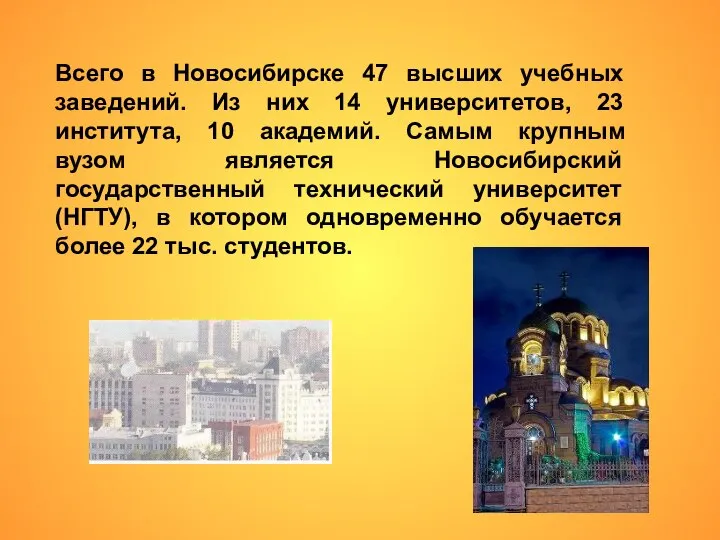 Всего в Новосибирске 47 высших учебных заведений. Из них 14 университетов, 23 института, 10 академий. Самым крупным вузом является Новосибирский государственный технический университет (НГТУ), в котором одновременно обучается более 22 тыс. студентов.